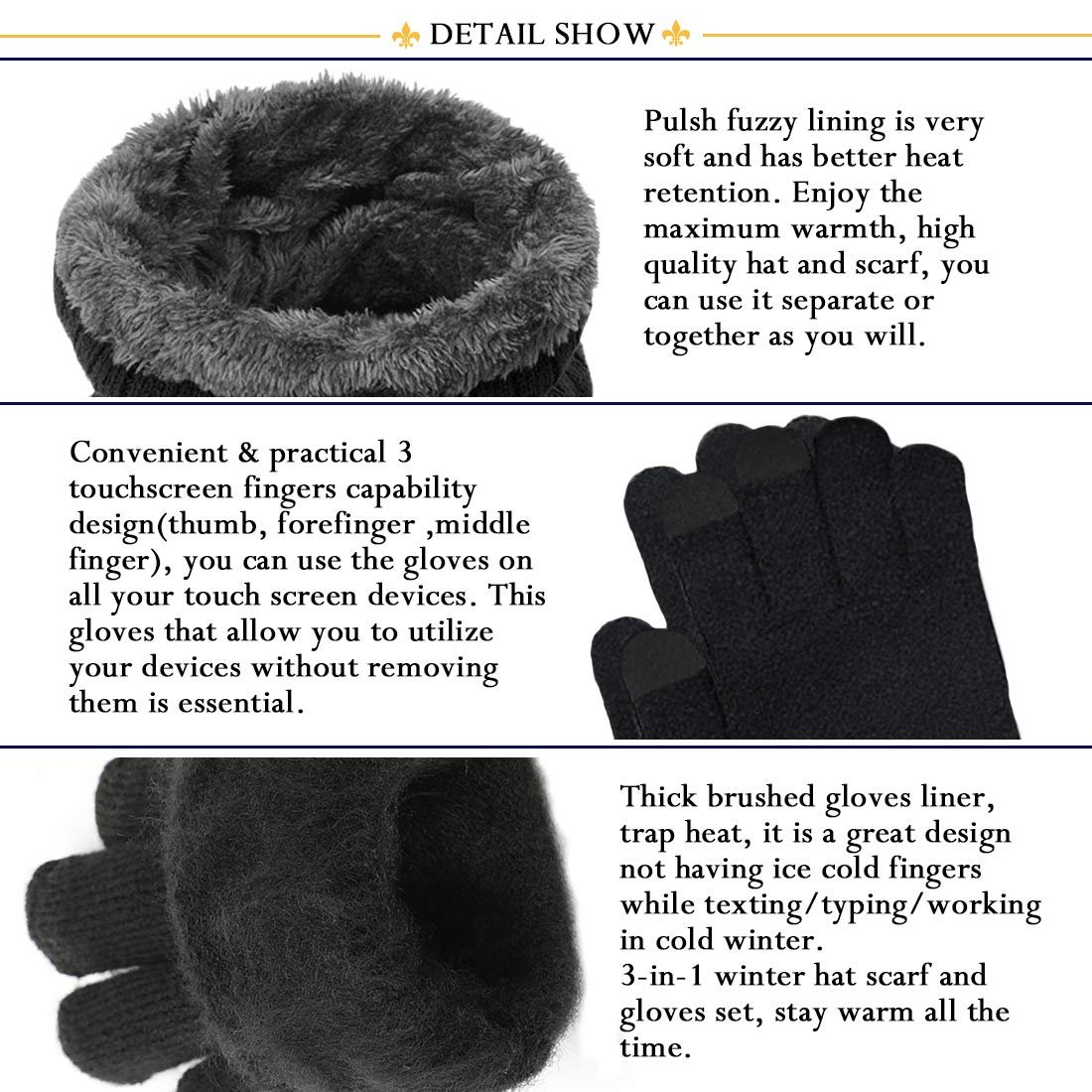 DETAIL SHOW

Pulsh fuzzy lining is very soft and has better heat retention. Enjoy the maximum warmth, high quality hat and scarf, you can use it separate or together as you will.

Convenient & practical 3 touchscreen fingers capability design(thumb, forefinger ,middle finger), you can use the gloves on all your touch screen devices. This gloves that allow you to utilize your devices without removing them is essential.

Thick brushed gloves liner, trap heat, it is a great design not having ice cold fingers while texting/typing/working in cold winter.
3-in-1 winter hat scarf and gloves set, stay warm all the time.